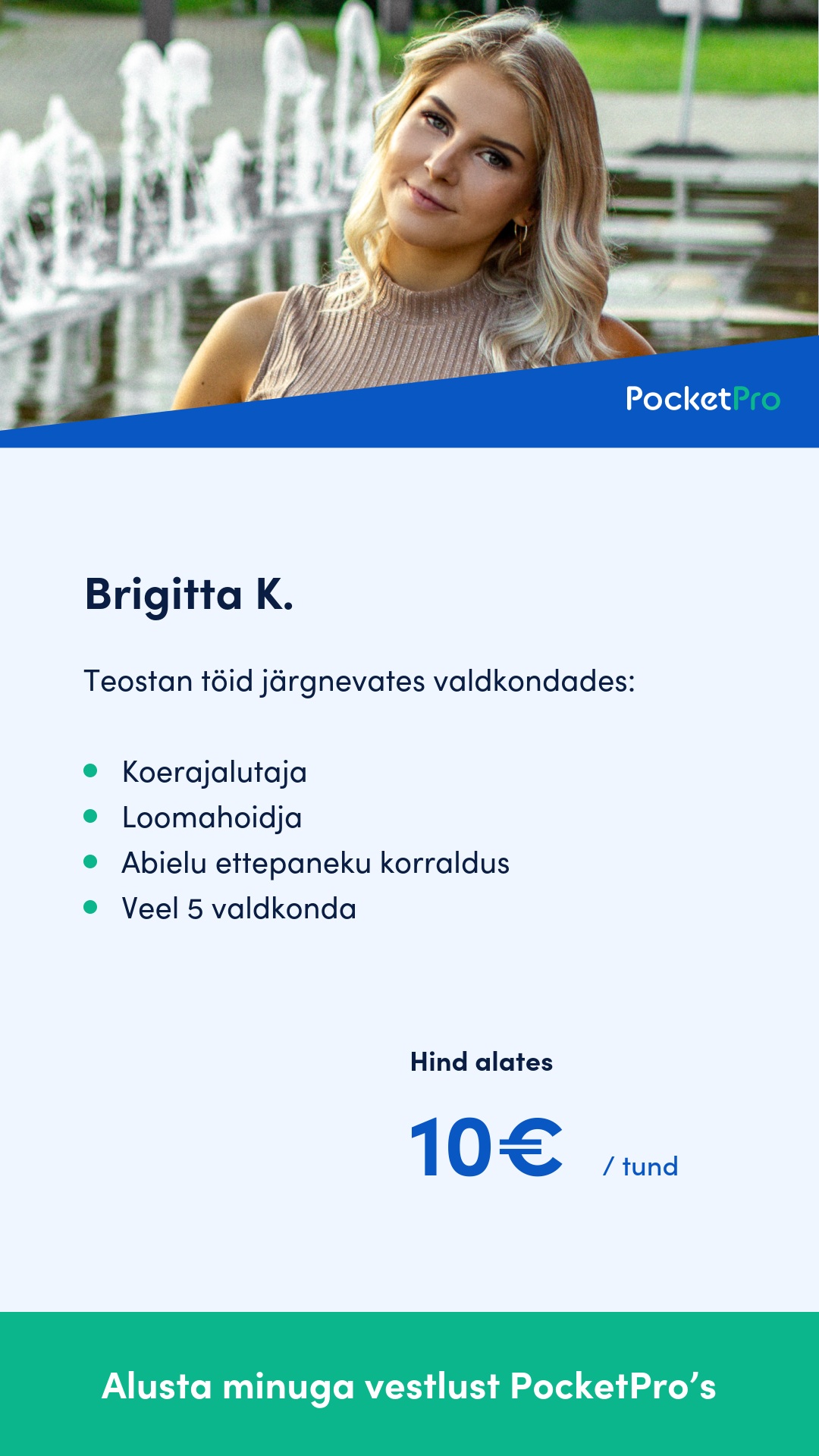 PocketPro

Brigitta K.

Teostan töid järgnevates valdkondades:

• Koerajalutaja
• Loomahoidja
• Abielu ettepaneku korraldus
• Veel 5 valdkonda

Hind alates

10€ / tund

Alusta minuga vestlust PocketPro's